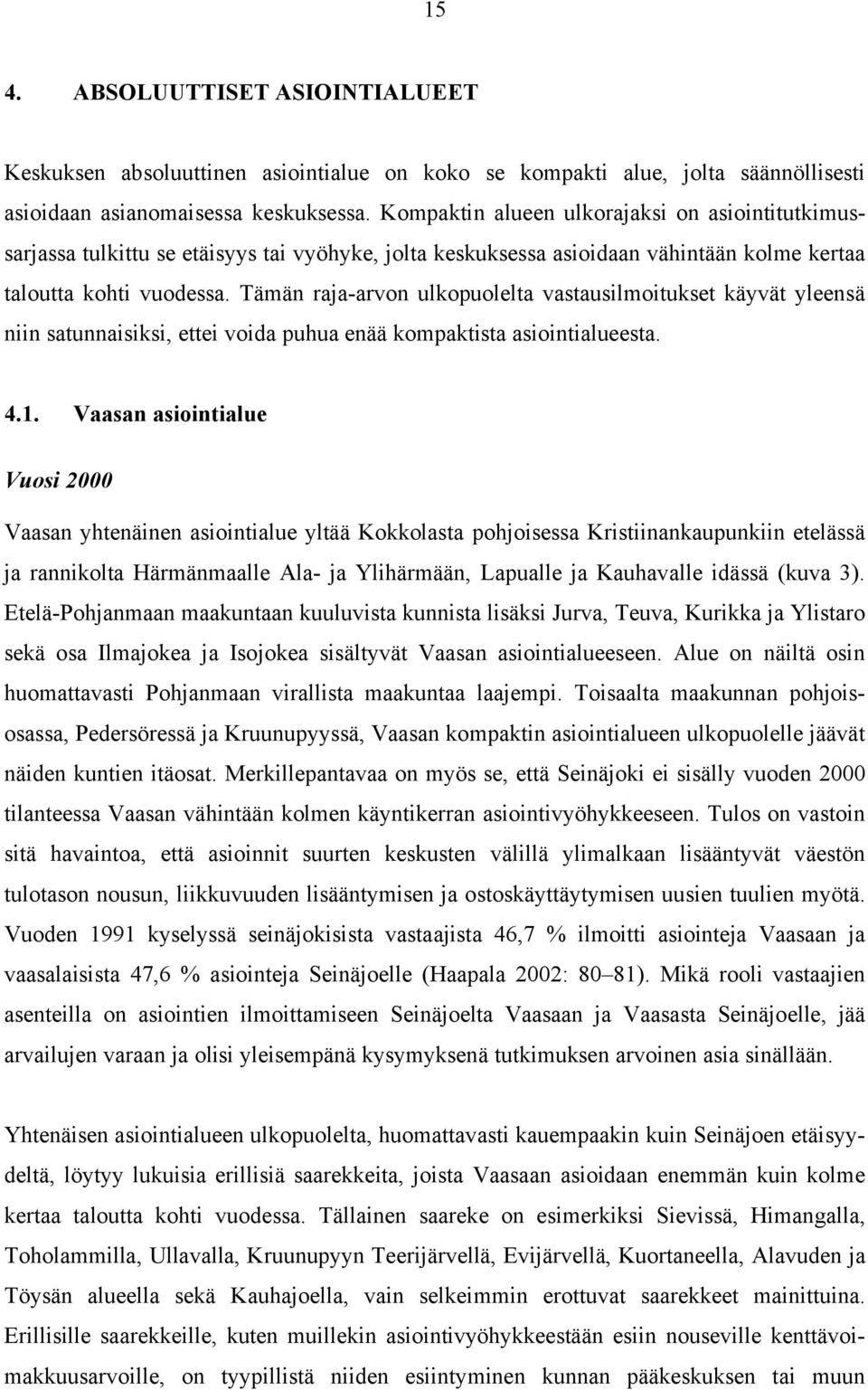 15

4. ABSOLUUTTISET ASIOINTIALUEET

Keskuksen absoluuttinen asiointialue on koko se kompakti alue, jolta säännöllisesti asioidaan asianomaisessa keskuksessa. Kompaktin alueen ulkorajaksi on asiointitutkimussarjassa tulkittu se etäisyys tai vyöhyke, jolta keskuksessa asioidaan vähintään kolme kertaa taloutta kohti vuodessa. Tämän raja-arvon ulkopuolelta vastausilmoitukset käyvät yleensä niin satunnaisiksi, ettei voida puhua enää kompaktista asiointialueesta.

4.1. Vaasan asiointialue

Vuosi 2000

Vaasan yhtenäinen asiointialue yltää Kokkolasta pohjoisessa Kristiinankaupunkiin etelässä ja rannikolta Härmänmaalle Ala- ja Ylihärmään, Lapualle ja Kauhavalle idässä (kuva 3). Etelä-Pohjanmaan maakuntaan kuuluvista kunnista lisäksi Jurva, Teuva, Kurikka ja Ylistaro sekä osa Ilmajokea ja Isojokea sisältyvät Vaasan asiointialueeseen. Alue on näiltä osin huomattavasti Pohjanmaan virallista maakuntaa laajempi. Toisaalta maakunnan pohjoisosassa, Pedersöressä ja Kruunupyyssä, Vaasan kompaktin asiointialueen ulkopuolelle jäävät näiden kuntien itäosat. Merkillepantavaa on myös se, että Seinäjoki ei sisälly vuoden 2000 tilanteessa Vaasan vähintään kolmen käyntikerran asiointivyöhykkeeseen. Tulos on vastoin sitä havaintoa, että asioinnit suurten keskusten välillä ylimalkaan lisääntyvät väestön tulotason nousun, liikkuvuuden lisääntymisen ja ostoskäyttäytymisen uusien tuulien myötä. Vuoden 1991 kyselyssä seinäjokisista vastaajista 46,7 % ilmoitti asiointeja Vaasaan ja vaasalaisista 47,6 % asiointeja Seinäjoelle (Haapala 2002: 80–81). Mikä rooli vastaajien asenteilla on asiointien ilmoittamiseen Seinäjoelta Vaasaan ja Vaasasta Seinäjoelle, jää arvailujen varaan ja olisi yleisempänä kysymyksenä tutkimuksen arvoinen asia sinällään.

Yhtenäisen asiointialueen ulkopuolelta, huomattavasti kauempaakin kuin Seinäjoen etäisyydeltä, löytyy lukuisia erillisiä saarekkeita, joista Vaasaan asioidaan enemmän kuin kolme kertaa taloutta kohti vuodessa. Tällainen saareke on esimerkiksi Sievissä, Himangalla, Toholammilla, Ullavalla, Kruunupyyn Teerijärvellä, Evijärvellä, Kuortaneella, Alavuden ja Töysän alueella sekä Kauhajoella, vain selkeimmin erottuvat saarekkeet mainittuina. Erillisille saarekkeille, kuten muillekin asiointivyöhykkeestään esiin nouseville kenttävoimakkuusarvoille, on tyypillistä niiden esiintyminen kunnan pääkeskuksen tai muun